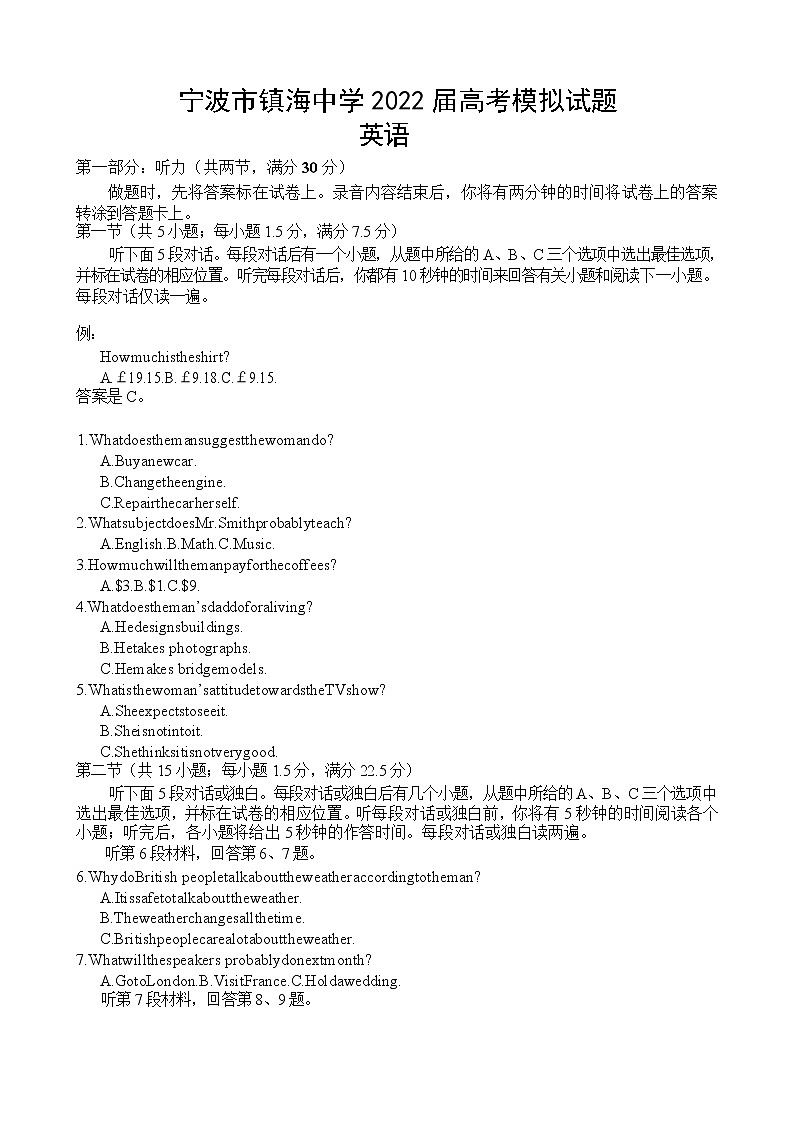 宁波市镇海中学 2022 届高考模拟试题
英语

第一部分：听力（共两节，满分 30 分）

做题时，先将答案标在试卷上。录音内容结束后，你将有两分钟的时间将试卷上的答案转涂到答题卡上。

第一节（共 5 小题；每小题 1.5 分，满分 7.5 分）

听下面 5 段对话。每段对话后有一个小题，从题中所给的 A、B、C 三个选项中选出最佳选项，并标在试卷的相应位置。听完每段对话后，你都有 10 秒钟的时间来回答有关小题和阅读下一小题。每段对话仅读一遍。

例：

Howmuchistheshirt?

A.￡19.15.B.￡9.18.C.￡9.15.

答案是 C。

1.Whatdoesthemansuggestthewomando?

A.Buyanewcar.

B.Changetheengine.

C.Repairthecarherself.

2.WhatsubjectdoesMr.Smithprobablyteach?

A.English.B.Math.C.Music.

3.Howmuchwillthemanpayforthecoffees?

A.$3.B.$1.C.$9.

4.Whatdoestheman’sdaddoforaliving?

A.Hedesignsbuildings.

B.Hetakes photographs.

C.Hemakes bridgemodels.

5.Whatisthewoman’sattitudetowardstheTVshow?

A.Sheexpectstoseeit.

B.Sheisnotintoit.

C.Shethinksitisnotverygood.

第二节（共 15 小题；每小题 1.5 分，满分 22.5 分）

听下面 5 段对话或独白。每段对话或独白后有几个小题，从题中所给的 A、B、C 三个选项中选出最佳选项，并标在试卷的相应位置。听每段对话或独白前，你将有 5 秒钟的时间阅读各个小题；听完后，各小题将给出 5 秒钟的作答时间。每段对话或独白读两遍。

听第 6 段材料，回答第 6、7 题。

6.WhydoBritish peopletalkabouttheweatheraccordingtotheman?

A.Itissafetotalkabouttheweather.

B.Theweatherchangesallthetime.

C.Britishpeoplecarealotabouttheweather.

7.Whatwillthespeakers probablydonextmonth?

A.GotoLondon.B.VisitFrance.C.Holdawedding.

听第 7 段材料，回答第 8、9 题。